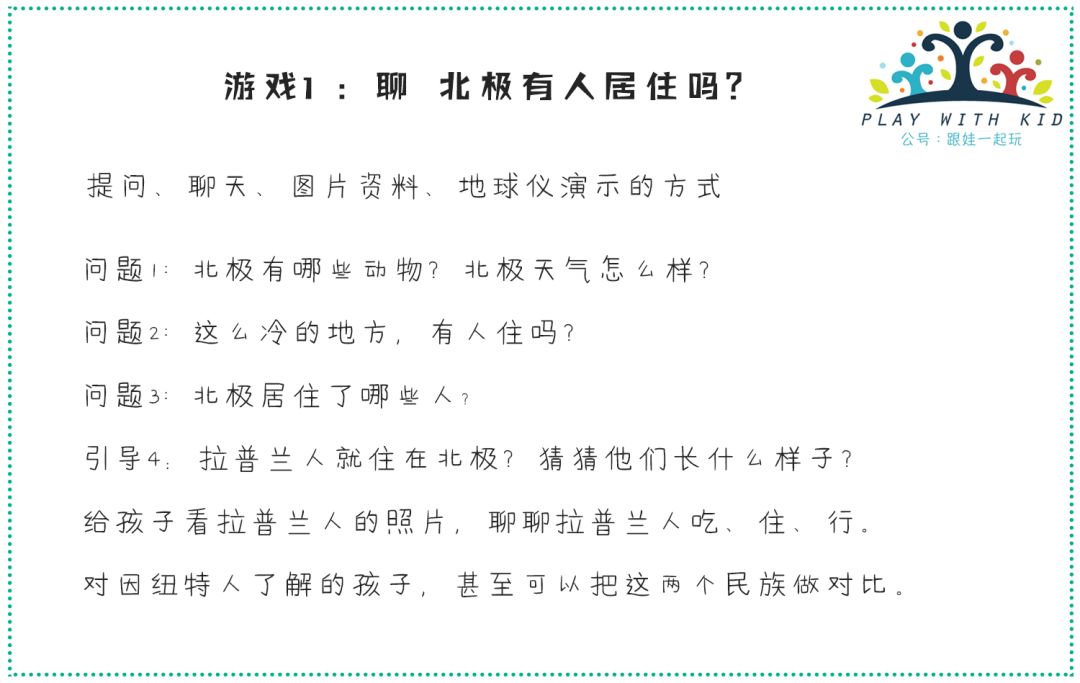 游戏1：聊 北极有人居住吗?

PLAY WITH KID
公号：跟娃一起玩

提问、聊天、图片资料、地球仪演示的方式

问题1：北极有哪些动物？北极天气怎么样？

问题2：这么冷的地方，有人住吗？

问题3：北极居住了哪些人？

引导4：拉普兰人就住在北极？猜猜他们长什么样子？

给孩子看拉普兰人的照片，聊聊拉普兰人吃、住、行。

对因纽特人了解的孩子，甚至可以把这两个民族做对比。